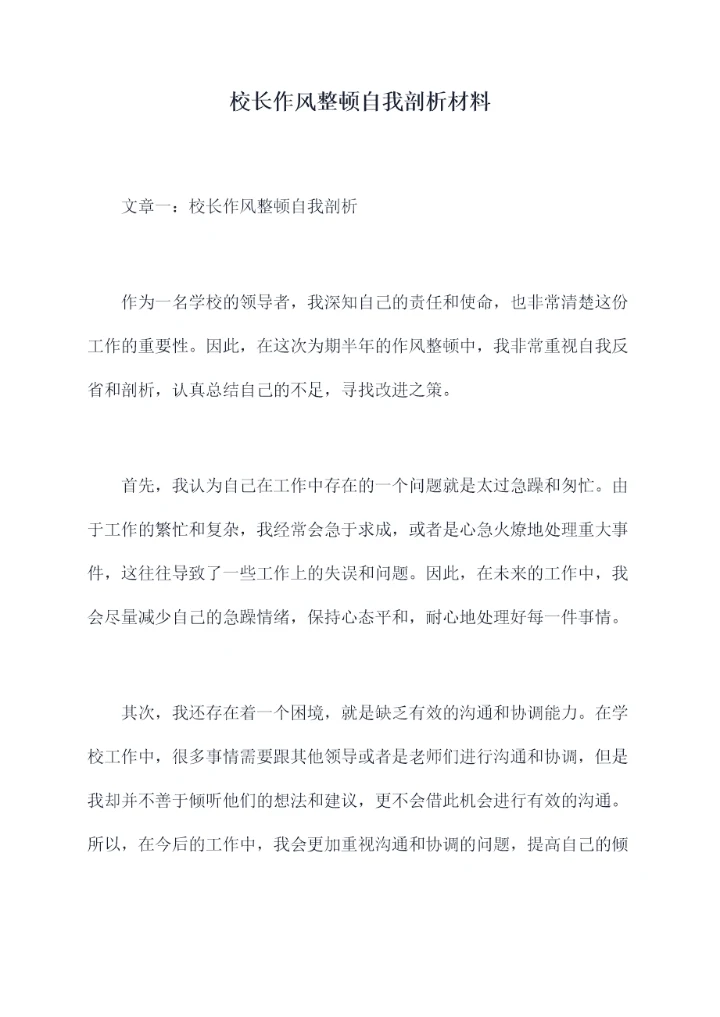 校长作风整顿自我剖析材料

文章一：校长作风整顿自我剖析

作为一名学校的领导者，我深知自己的责任和使命，也非常清楚这份工作的重要性。因此，在这次为期半年的作风整顿中，我非常重视自我反省和剖析，认真总结自己的不足，寻找改进之策。

首先，我认为自己在工作中存在的一个问题就是太过急躁和匆忙。由于工作的繁忙和复杂，我经常会急于求成，或者是心急火燎地处理重大事件，这往往导致了一些工作上的失误和问题。因此，在未来的工作中，我会尽量减少自己的急躁情绪，保持心态平和，耐心地处理好每一件事情。

其次，我还存在着一个困境，就是缺乏有效的沟通和协调能力。在学校工作中，很多事情需要跟其他领导或者是老师们进行沟通和协调，但是我却并不善于倾听他们的想法和建议，更不会借此机会进行有效的沟通。所以，在今后的工作中，我会更加重视沟通和协调的问题，提高自己的倾